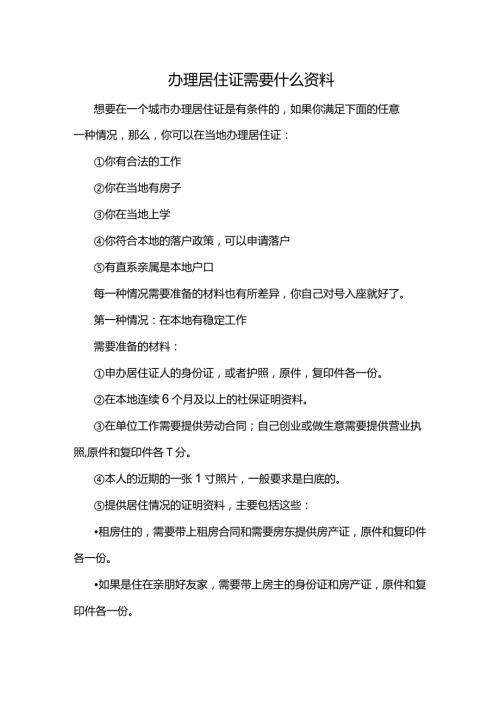 办理居住证需要什么资料

想要在一个城市办理居住证是有条件的，如果你满足下面的任意一种情况，那么，你可以在当地办理居住证：

①你有合法的工作

②你在当地有房子

③你在当地上学

④你符合本地的落户政策，可以申请落户

⑤有直系亲属是本地户口

每一种情况需要准备的材料也有所差异，你自己对号入座就好了。

第一种情况：在本地有稳定工作

需要准备的材料：

①申办居住证人的身份证，或者护照，原件，复印件各一份。

②在本地连续 6 个月及以上的社保证明资料。

③在单位工作需要提供劳动合同；自己创业或做生意需要提供营业执照,原件和复印件各 T 分。

④本人的近期的一张 1 寸照片，一般要求是白底的。

⑤提供居住情况的证明资料，主要包括这些：

•租房住的，需要带上租房合同和需要房东提供房产证，原件和复印件各一份。

•如果是住在亲朋好友家，需要带上房主的身份证和房产证，原件和复印件各一份。